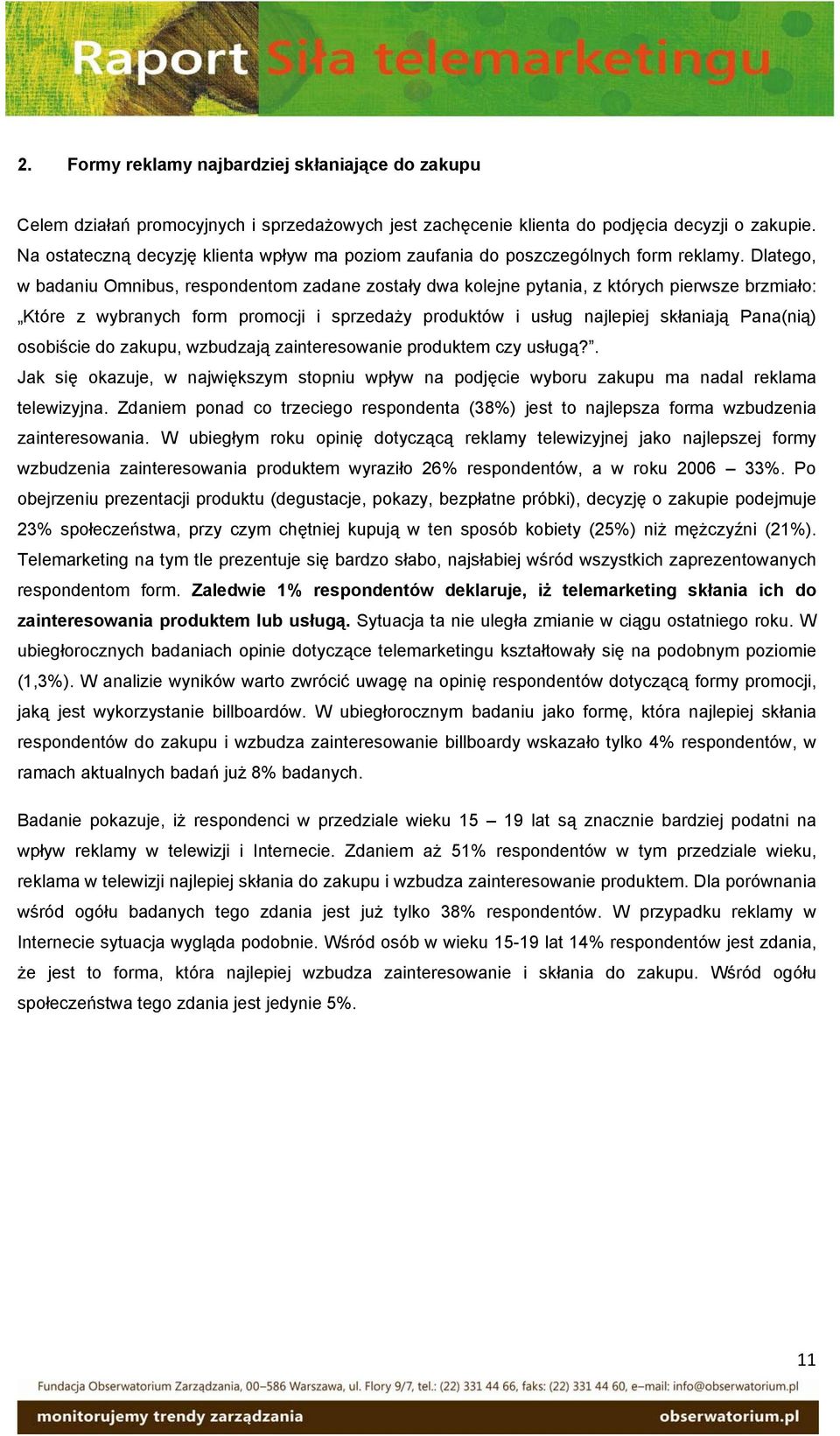 Raport Siła telemarketingu

2. Formy reklamy najbardziej skłaniające do zakupu

Celem działań promocyjnych i sprzedażowych jest zachęcenie klienta do podjęcia decyzji o zakupie. Na ostateczną decyzję klienta wpływ ma poziom zaufania do poszczególnych form reklamy. Dlatego, w badaniu Omnibus, respondentom zadane zostały dwa kolejne pytania, z których pierwsze brzmiało: „Które z wybranych form promocji i sprzedaży produktów i usług najlepiej skłaniają Pana(nią) osobiście do zakupu, wzbudzają zainteresowanie produktem czy usługą?”.
Jak się okazuje, w największym stopniu wpływ na podjęcie wyboru zakupu ma nadal reklama telewizyjna. Zdaniem ponad co trzeciego respondenta (38%) jest to najlepsza forma wzbudzenia zainteresowania. W ubiegłym roku opinię dotyczącą reklamy telewizyjnej jako najlepszej formy wzbudzenia zainteresowania produktem wyraziło 26% respondentów, a w roku 2006 – 33%. Po obejrzeniu prezentacji produktu (degustacje, pokazy, bezpłatne próbki), decyzję o zakupie podejmuje 23% społeczeństwa, przy czym chętniej kupują w ten sposób kobiety (25%) niż mężczyźni (21%). Telemarketing na tym tle prezentuje się bardzo słabo, najsłabiej wśród wszystkich zaprezentowanych respondentom form. Zaledwie 1% respondentów deklaruje, iż telemarketing skłania ich do zainteresowania produktem lub usługą. Sytuacja ta nie uległa zmianie w ciągu ostatniego roku. W ubiegłorocznych badaniach opinie dotyczące telemarketingu kształtowały się na podobnym poziomie (1,3%). W analizie wyników warto zwrócić uwagę na opinię respondentów dotyczącą formy promocji, jaką jest wykorzystanie billboardów. W ubiegłorocznym badaniu jako formę, która najlepiej skłania respondentów do zakupu i wzbudza zainteresowanie billboardy wskazało tylko 4% respondentów, w ramach aktualnych badań już 8% badanych.

Badanie pokazuje, iż respondenci w przedziale wieku 15 – 19 lat są znacznie bardziej podatni na wpływ reklamy w telewizji i Internecie. Zdaniem aż 51% respondentów w tym przedziale wieku, reklama w telewizji najlepiej skłania do zakupu i wzbudza zainteresowanie produktem. Dla porównania wśród ogółu badanych tego zdania jest już tylko 38% respondentów. W przypadku reklamy w Internecie sytuacja wygląda podobnie. Wśród osób w wieku 15-19 lat 14% respondentów jest zdania, że jest to forma, która najlepiej wzbudza zainteresowanie i skłania do zakupu. Wśród ogółu społeczeństwa tego zdania jest jedynie 5%.

11

Fundacja Obserwatorium Zarządzania, 00–586 Warszawa, ul. Flory 9/7, tel.: (22) 331 44 66, faks: (22) 331 44 60, e–mail: info@obserwatorium.pl

monitorujemy trendy zarządzania obserwatorium.pl